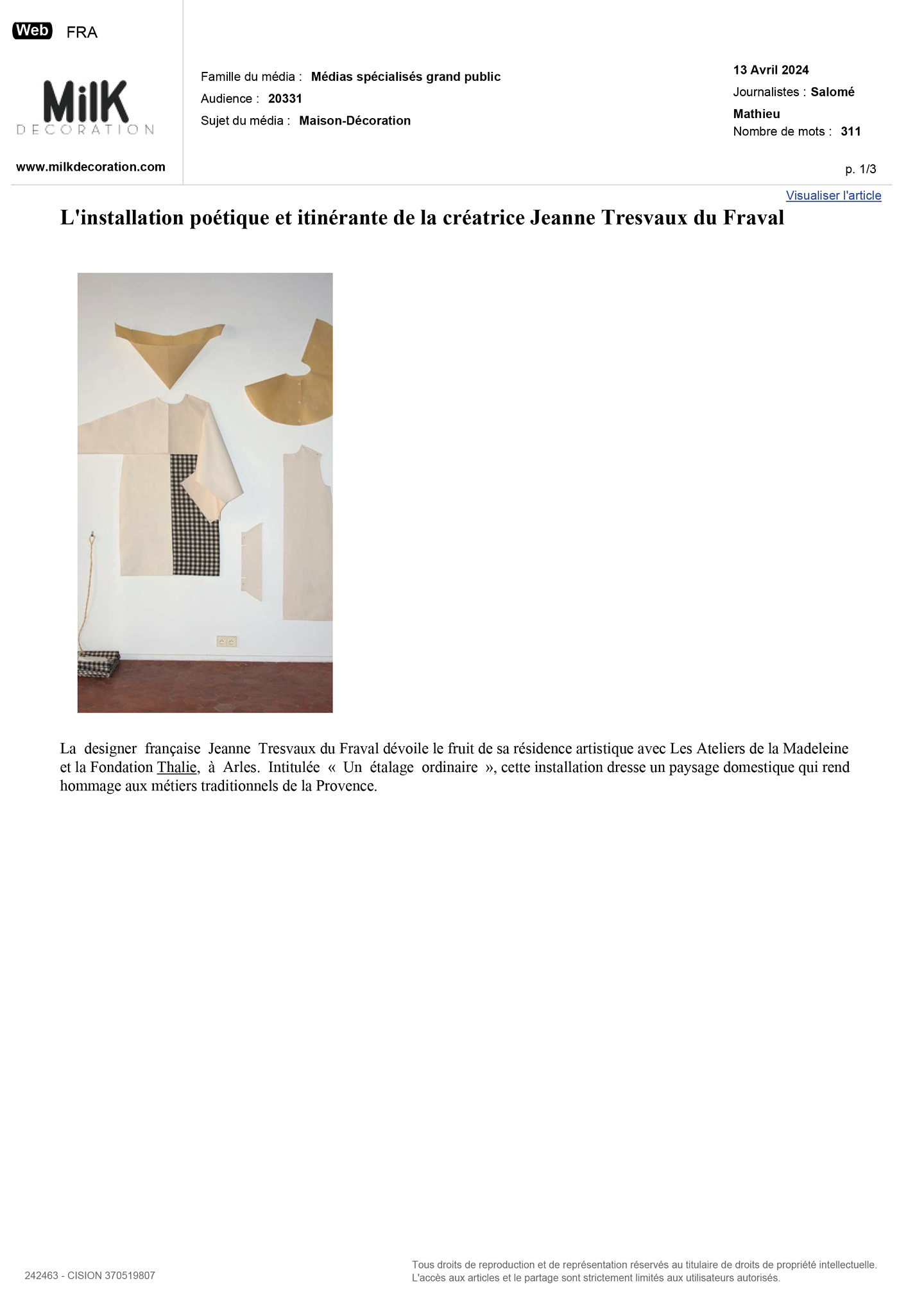 Web FRA

MilK DECORATION

www.milkdecoration.com

Famille du média : Médias spécialisés grand public
Audience : 20331
Sujet du média : Maison-Décoration

13 Avril 2024
Journalistes : Salomé Mathieu
Nombre de mots : 311

p. 1/3

Visualiser l'article

L'installation poétique et itinérante de la créatrice Jeanne Tresvaux du Fraval

La designer française Jeanne Tresvaux du Fraval dévoile le fruit de sa résidence artistique avec Les Ateliers de la Madeleine et la Fondation Thalie, à Arles. Intitulée « Un étalage ordinaire », cette installation dresse un paysage domestique qui rend hommage aux métiers traditionnels de la Provence.

242463 - CISION 370519807

Tous droits de reproduction et de représentation réservés au titulaire de droits de propriété intellectuelle. L'accès aux articles et le partage sont strictement limités aux utilisateurs autorisés.